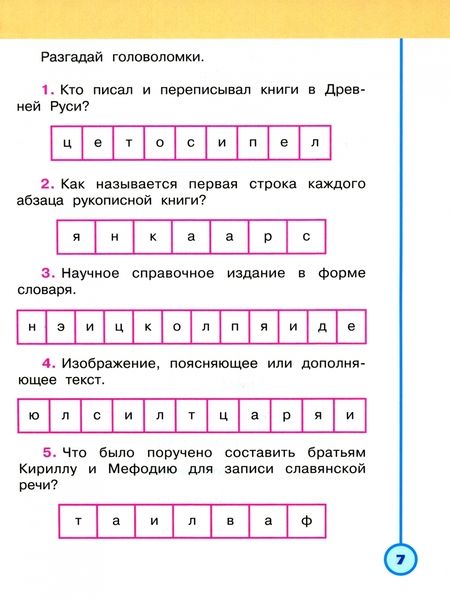 Разгадай головоломки.

1. Кто писал и переписывал книги в Древней Руси?

| ц | е | т | о | с | и | п | е | л |
|---|---|---|---|---|---|---|---|---|

2. Как называется первая строка каждого абзаца рукописной книги?

| я | н | к | а | а | р | с |
|---|---|---|---|---|---|---|

3. Научное справочное издание в форме словаря.

| н | э | и | ц | к | о | л | п | я | и | д | е |
|---|---|---|---|---|---|---|---|---|---|---|---|

4. Изображение, поясняющее или дополняющее текст.

| ю | л | с | и | л | т | ц | а | р | я | и |
|---|---|---|---|---|---|---|---|---|---|---|

5. Что было поручено составить братьям Кириллу и Мефодию для записи славянской речи?

| т | а | и | л | в | а | ф |
|---|---|---|---|---|---|---|

7